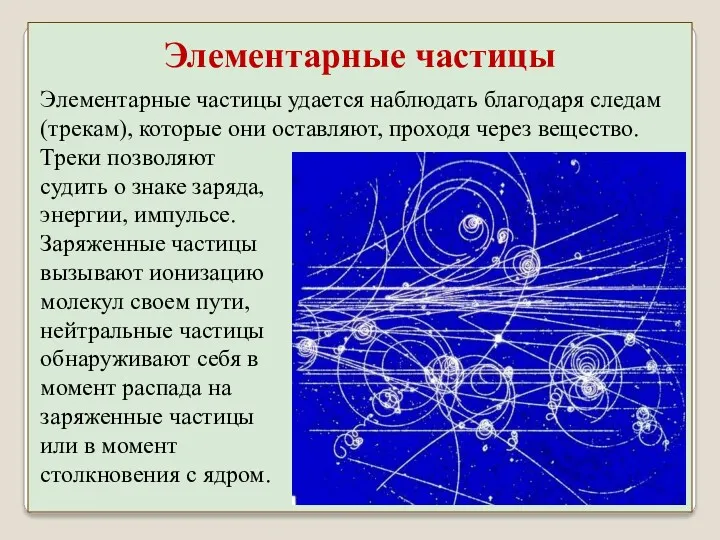 Элементарные частицы

Элементарные частицы удается наблюдать благодаря следам (трекам), которые они оставляют, проходя через вещество.

Треки позволяют судить о знаке заряда, энергии, импульсе. Заряженные частицы вызывают ионизацию молекул своем пути, нейтральные частицы обнаруживают себя в момент распада на заряженные частицы или в момент столкновения с ядром.